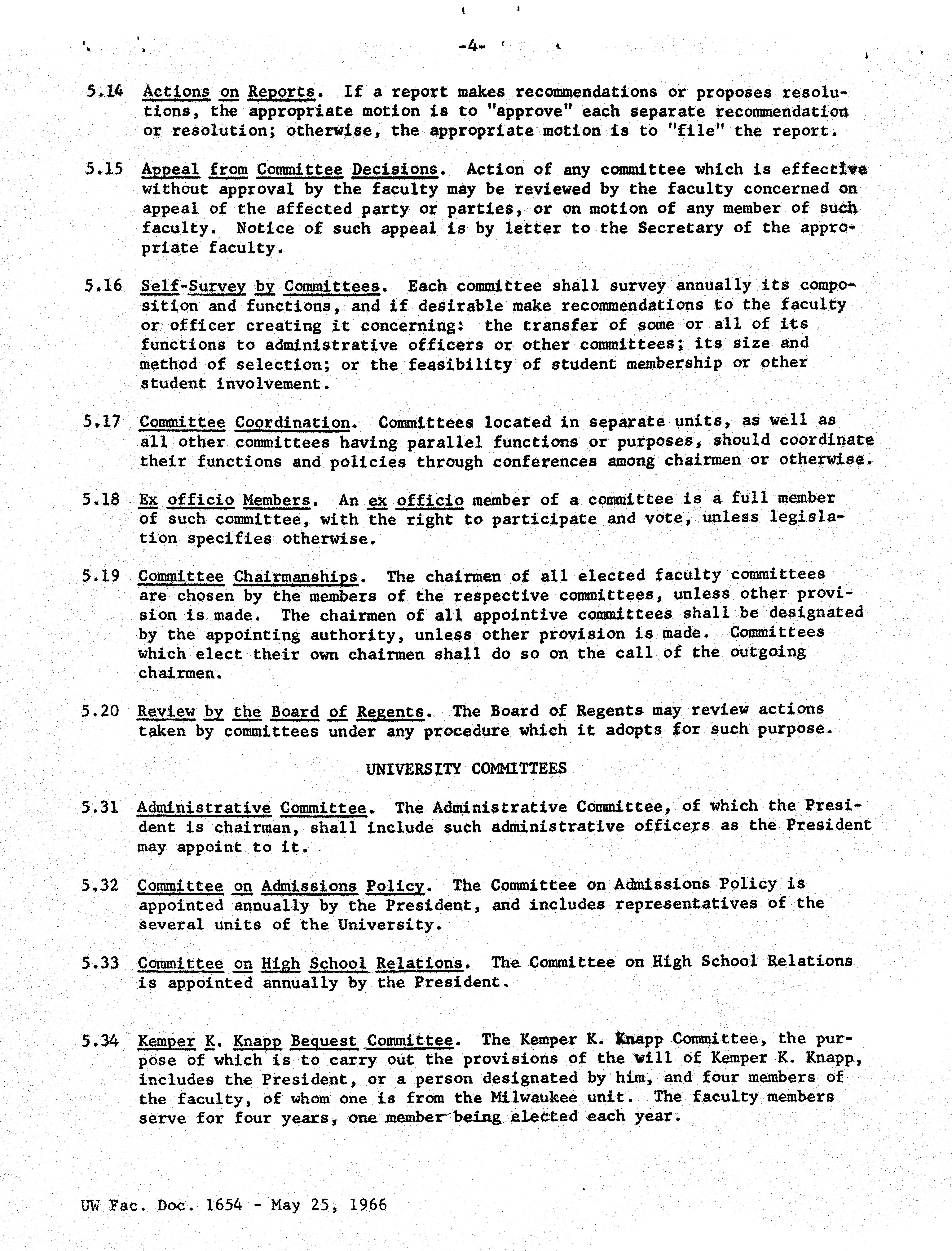 -4-

5.14 Actions on Reports. If a report makes recommendations or proposes resolutions, the appropriate motion is to "approve" each separate recommendation or resolution; otherwise, the appropriate motion is to "file" the report.

5.15 Appeal from Committee Decisions. Action of any committee which is effective without approval by the faculty may be reviewed by the faculty concerned on appeal of the affected party or parties, or on motion of any member of such faculty. Notice of such appeal is by letter to the Secretary of the appropriate faculty.

5.16 Self-Survey by Committees. Each committee shall survey annually its composition and functions, and if desirable make recommendations to the faculty or officer creating it concerning: the transfer of some or all of its functions to administrative officers or other committees; its size and method of selection; or the feasibility of student membership or other student involvement.

5.17 Committee Coordination. Committees located in separate units, as well as all other committees having parallel functions or purposes, should coordinate their functions and policies through conferences among chairmen or otherwise.

5.18 Ex officio Members. An ex officio member of a committee is a full member of such committee, with the right to participate and vote, unless legislation specifies otherwise.

5.19 Committee Chairmanships. The chairmen of all elected faculty committees are chosen by the members of the respective committees, unless other provision is made. The chairmen of all appointive committees shall be designated by the appointing authority, unless other provision is made. Committees which elect their own chairmen shall do so on the call of the outgoing chairmen.

5.20 Review by the Board of Regents. The Board of Regents may review actions taken by committees under any procedure which it adopts for such purpose.

UNIVERSITY COMMITTEES

5.31 Administrative Committee. The Administrative Committee, of which the President is chairman, shall include such administrative officers as the President may appoint to it.

5.32 Committee on Admissions Policy. The Committee on Admissions Policy is appointed annually by the President, and includes representatives of the several units of the University.

5.33 Committee on High School Relations. The Committee on High School Relations is appointed annually by the President.

5.34 Kemper K. Knapp Bequest Committee. The Kemper K. Knapp Committee, the purpose of which is to carry out the provisions of the will of Kemper K. Knapp, includes the President, or a person designated by him, and four members of the faculty, of whom one is from the Milwaukee unit. The faculty members serve for four years, one member being elected each year.

UW Fac. Doc. 1654 - May 25, 1966